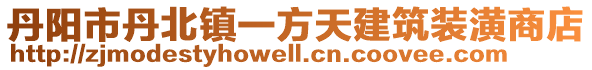 丹阳市丹北镇一方天建筑装潢商店
http://zjmodestyhowell.cn.coovee.com